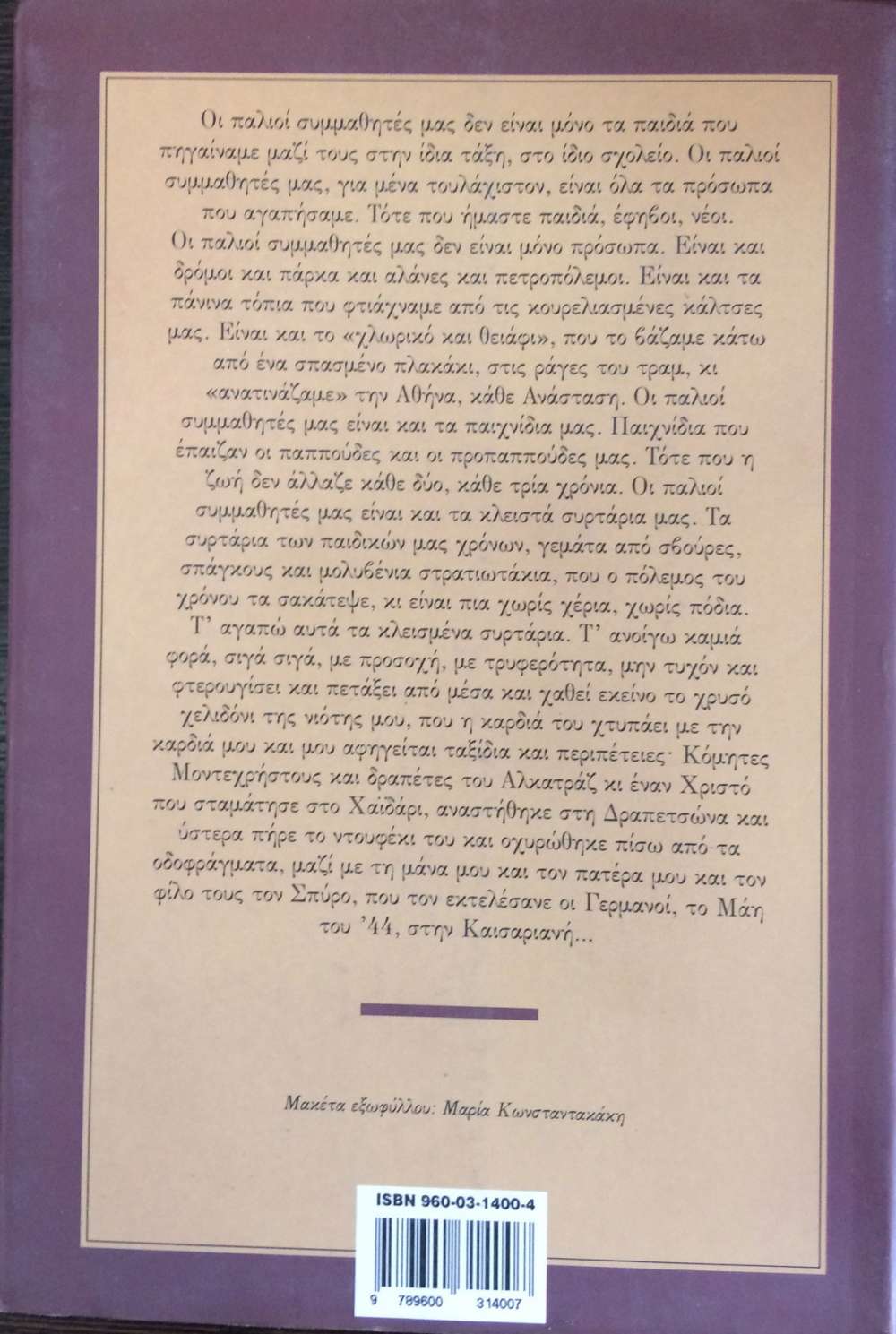 Οι παλιοί συμμαθητές μας δεν είναι μόνο τα παιδιά που πηγαίναμε μαζί τους στην ίδια τάξη, στο ίδιο σχολείο. Οι παλιοί συμμαθητές μας, για μένα τουλάχιστον, είναι όλα τα πρόσωπα που αγαπήσαμε. Τότε που ήμαστε παιδιά, έφηβοι, νέοι.
Οι παλιοί συμμαθητές μας δεν είναι μόνο πρόσωπα. Είναι και δρόμοι και πάρκα και αλάνες και πετροπόλεμοι. Είναι και τα πάνινα τόπια που φτιάχναμε από τις κουρελιασμένες κάλτσες μας. Είναι και το «χλωρικό και θειάφι», που το βάζαμε κάτω από ένα σπασμένο πλακάκι, στις ράγες του τραμ, κι «ανατινάζαμε» την Αθήνα, κάθε Ανάσταση. Οι παλιοί συμμαθητές μας είναι και τα παιχνίδια μας. Παιχνίδια που έπαιζαν οι παππούδες και οι προπαππούδες μας. Τότε που η ζωή δεν άλλαζε κάθε δύο, κάθε τρία χρόνια. Οι παλιοί συμμαθητές μας είναι και τα κλειστά συρτάρια μας. Τα συρτάρια των παιδικών μας χρόνων, γεμάτα από σβούρες, σπάγκους και μολυβένια στρατιωτάκια, που ο πόλεμος του χρόνου τα σακάτεψε, κι είναι πια χωρίς χέρια, χωρίς πόδια.
Τ' αγαπώ αυτά τα κλεισμένα συρτάρια. Τ' ανοίγω καμιά φορά, σιγά σιγά, με προσοχή, με τρυφερότητα, μην τυχόν και φτερουγίσει και πετάξει από μέσα και χαθεί εκείνο το χρυσό χελιδόνι της νιότης μου, που η καρδιά του χτυπάει με την καρδιά μου και μου αφηγείται ταξίδια και περιπέτειες· Κόμητες Μοντεχρήστους και δραπέτες του Αλκατράζ κι έναν Χριστό που σταμάτησε στο Χαϊδάρι, αναστήθηκε στη Δραπετσώνα και ύστερα πήρε το ντουφέκι του και οχυρώθηκε πίσω από τα οδοφράγματα, μαζί με τη μάνα μου και τον πατέρα μου και τον φίλο τους τον Σπύρο, που τον εκτελέσανε οι Γερμανοί, το Μάη του '44, στην Καισαριανή...

Μακέτα εξωφύλλου: Μαρία Κωνσταντακάκη

ISBN 960-03-1400-4

9 789600 314007